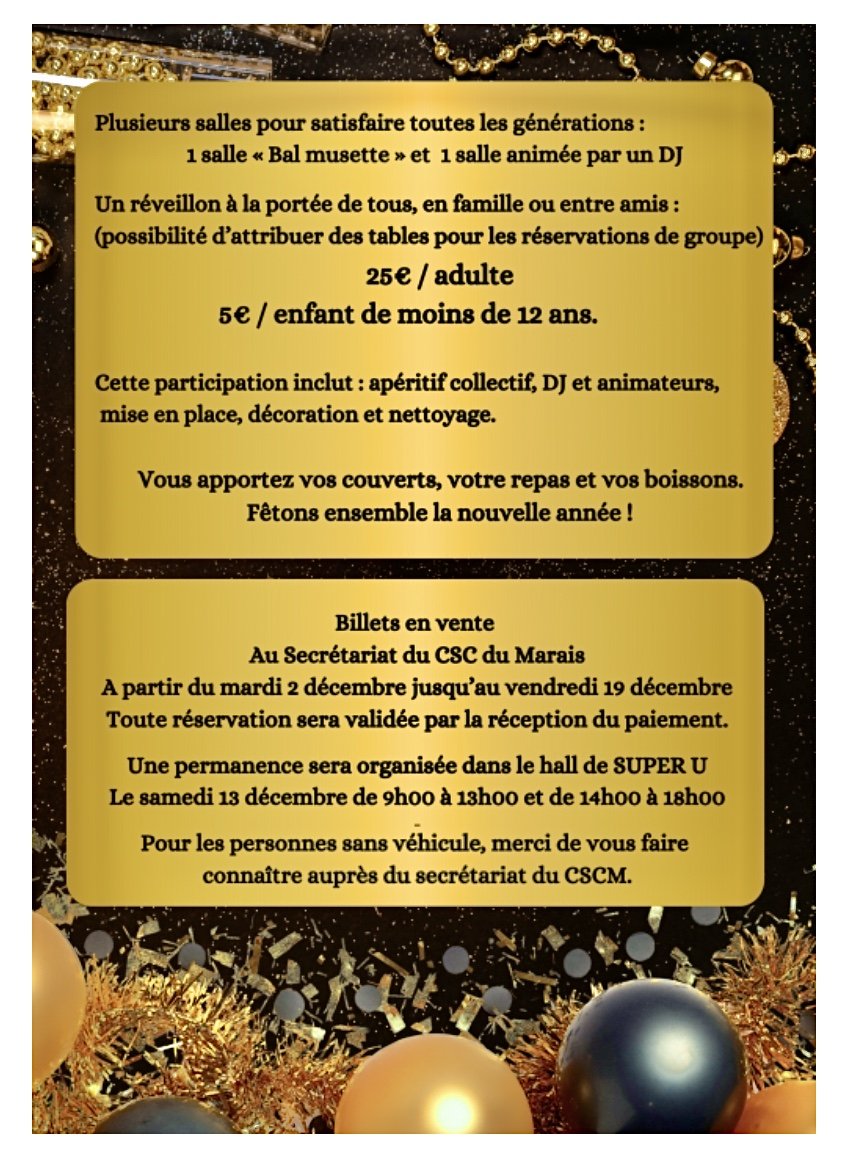 Plusieurs salles pour satisfaire toutes les générations :
1 salle « Bal musette » et 1 salle animée par un DJ

Un réveillon à la portée de tous, en famille ou entre amis :
(possibilité d'attribuer des tables pour les réservations de groupe)

25€ / adulte
5€ / enfant de moins de 12 ans.

Cette participation inclut : apéritif collectif, DJ et animateurs, mise en place, décoration et nettoyage.

Vous apportez vos couverts, votre repas et vos boissons.
Fêtons ensemble la nouvelle année !

Billets en vente
Au Secrétariat du CSC du Marais
A partir du mardi 2 décembre jusqu'au vendredi 19 décembre
Toute réservation sera validée par la réception du paiement.

Une permanence sera organisée dans le hall de SUPER U
Le samedi 13 décembre de 9h00 à 13h00 et de 14h00 à 18h00

Pour les personnes sans véhicule, merci de vous faire connaître auprès du secrétariat du CSCM.